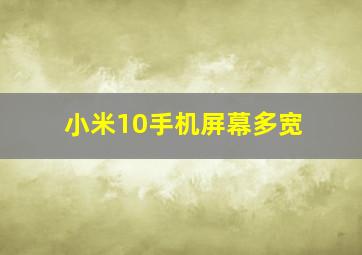 小米10手机屏幕多宽